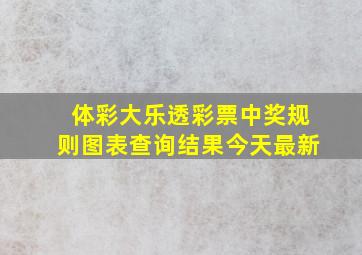 体彩大乐透彩票中奖规则图表查询结果今天最新